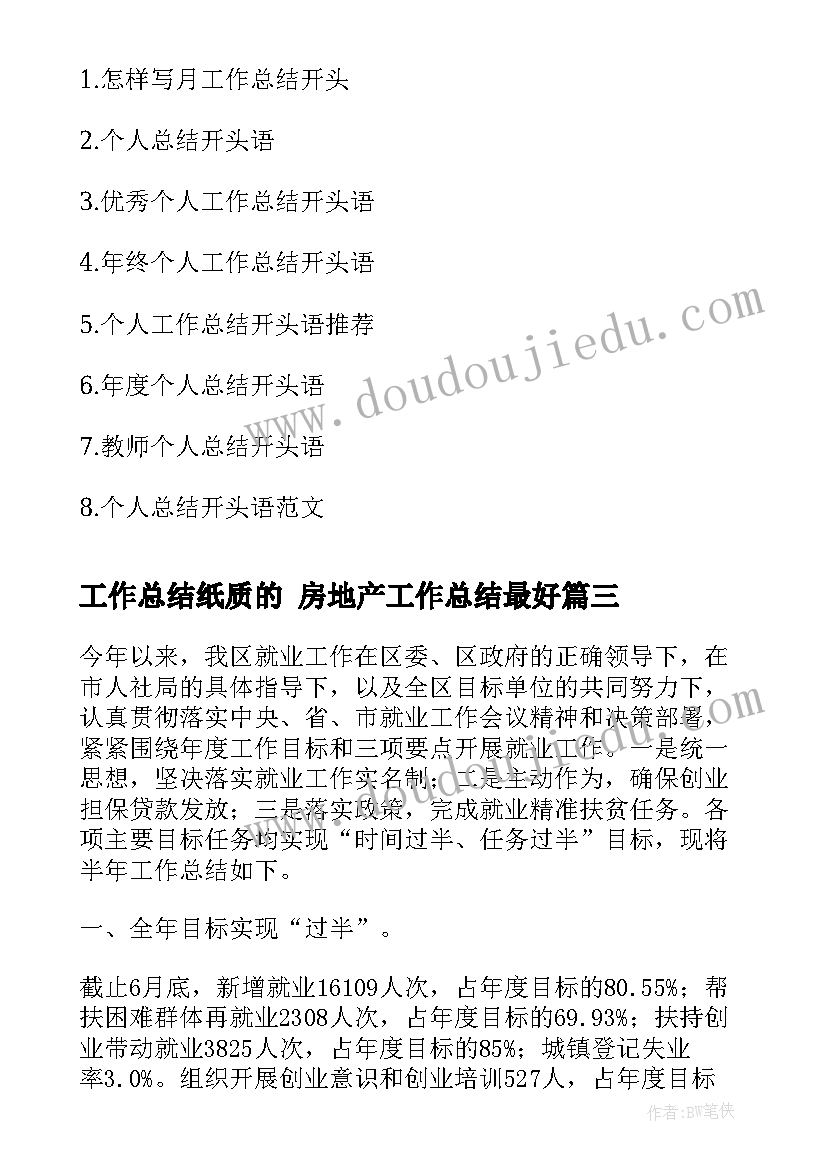 1.怎样写月工作总结开头

2.个人总结开头语

3.优秀个人工作总结开头语

4.年终个人工作总结开头语

5.个人工作总结开头语推荐

6.年度个人总结开头语

7.教师个人总结开头语

8.个人总结开头语范文

www.doudoujiedu.com

工作总结纸质的 房地产工作总结最好篇三

今年以来，我区就业工作在区委、区政府的正确领导下，在市人社局的具体指导下，以及全区目标单位的共同努力下，认真贯彻落实中央、省、市就业工作会议精神和决策部署，紧紧围绕年度工作目标和三项要点开展就业工作。一是统一思想，坚决落实就业工作实名制；二是主动作为，确保创业担保贷款发放；三是落实政策，完成就业精准扶贫任务。各项主要目标任务均实现“时间过半、任务过半”目标，现将半年工作总结如下。

一、全年目标实现“过半”。

截止6月底，新增就业16109人次，占年度目标的80.55%；帮扶困难群体再就业2308人次，占年度目标的69.93%；扶持创业带动就业3825人次，占年度目标的85%；城镇登记失业率3.0%。组织开展创业意识和创业培训527人，占年度目标

作者:BW笔侠